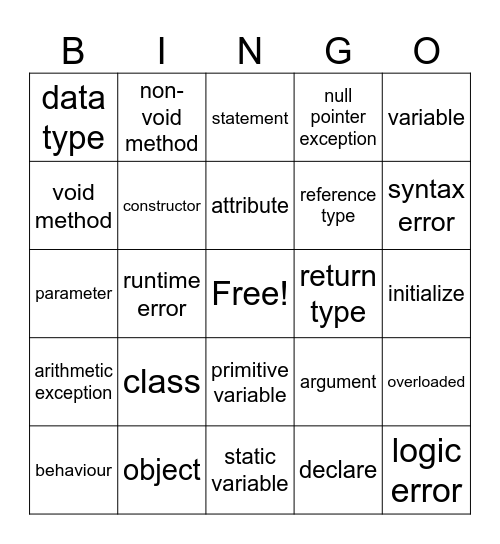 | B | I | N | G | O |
|---|---|---|---|---|
| data type | non-void method | statement | null pointer exception | variable |
| void method | constructor | attribute | reference type | syntax error |
| parameter | runtime error | Free! | return type | initialize |
| arithmetic exception | class | primitive variable | argument | overloaded |
| behaviour | object | static variable | declare | logic error |